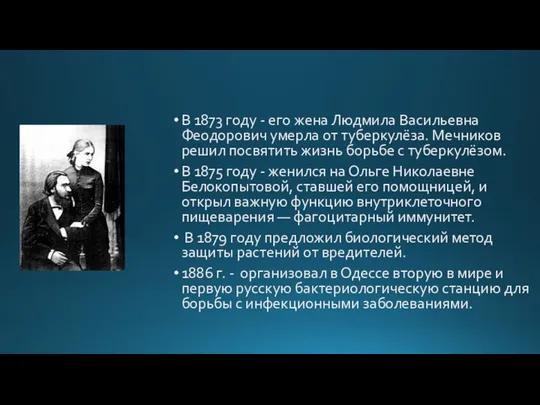 • В 1873 году - его жена Людмила Васильевна Феодорович умерла от туберкулёза. Мечников решил посвятить жизнь борьбе с туберкулёзом.

• В 1875 году - женился на Ольге Николаевне Белокопытовой, ставшей его помощницей, и открыл важную функцию внутриклеточного пищеварения — фагоцитарный иммунитет.

• В 1879 году предложил биологический метод защиты растений от вредителей.

• 1886 г. - организовал в Одессе вторую в мире и первую русскую бактериологическую станцию для борьбы с инфекционными заболеваниями.